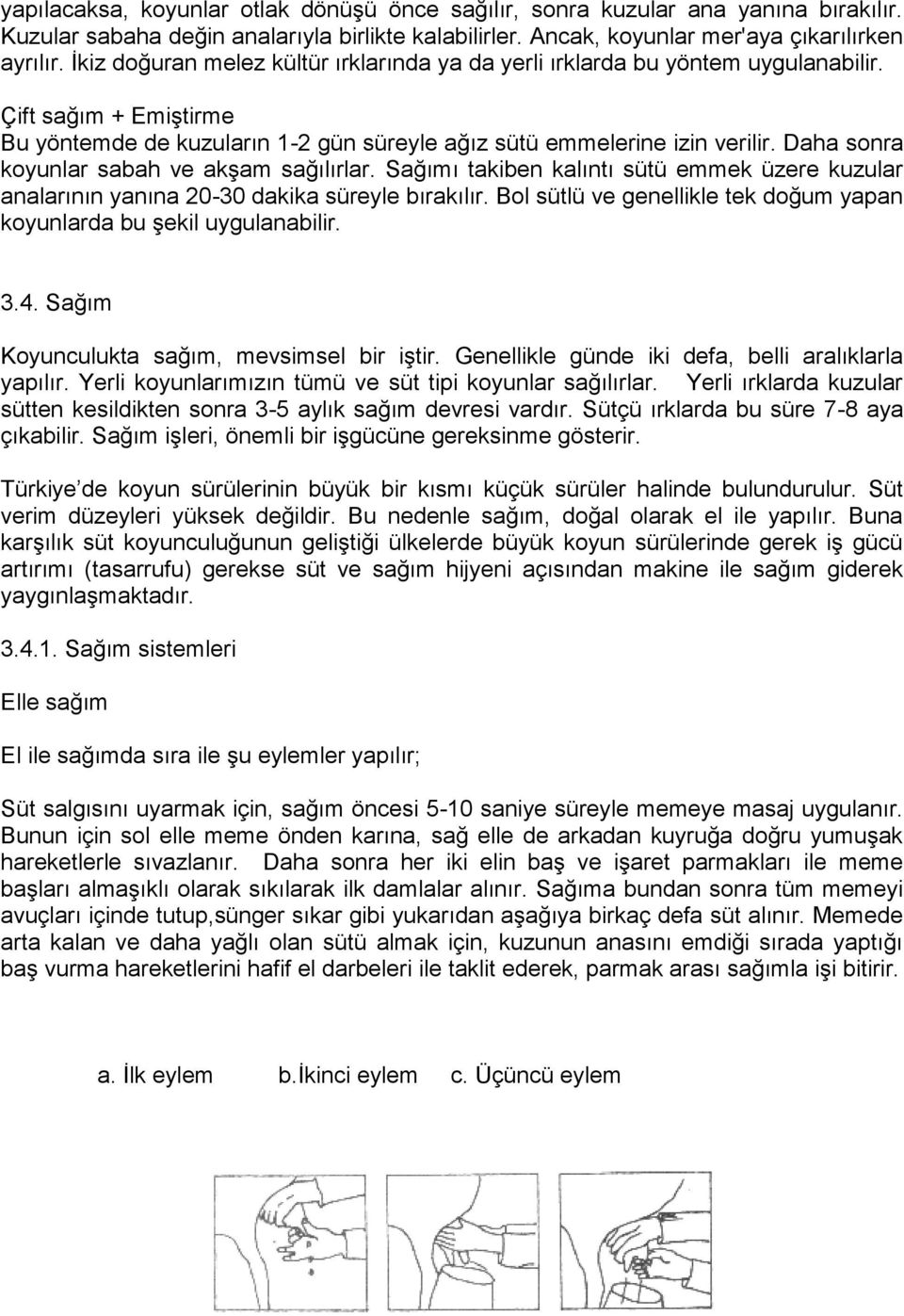 yapılacaksa, koyunlar otlak dönüşü önce sağılır, sonra kuzular ana yanına bırakılır. Kuzular sabaha değin analarıyla birlikte kalabilirler. Ancak, koyunlar mer'aya çıkarılırken ayrılır. İkiz doğuran melez kültür ırklarında ya da yerli ırklarda bu yöntem uygulanabilir.

Çift sağım + Emiştirme
Bu yöntemde de kuzuların 1-2 gün süreyle ağız sütü emmelerine izin verilir. Daha sonra koyunlar sabah ve akşam sağılırlar. Sağımı takiben kalıntı sütü emmek üzere kuzular analarının yanına 20-30 dakika süreyle bırakılır. Bol sütlü ve genellikle tek doğum yapan koyunlarda bu şekil uygulanabilir.

3.4. Sağım

Koyunculukta sağım, mevsimsel bir iştir. Genellikle günde iki defa, belli aralıklarla yapılır. Yerli koyunlarımızın tümü ve süt tipi koyunlar sağılırlar. Yerli ırklarda kuzular sütten kesildikten sonra 3-5 aylık sağım devresi vardır. Sütçü ırklarda bu süre 7-8 aya çıkabilir. Sağım işleri, önemli bir işgücüne gereksinme gösterir.

Türkiye de koyun sürülerinin büyük bir kısmı küçük sürüler halinde bulundurulur. Süt verim düzeyleri yüksek değildir. Bu nedenle sağım, doğal olarak el ile yapılır. Buna karşılık süt koyunculuğunun geliştiği ülkelerde büyük koyun sürülerinde gerek iş gücü artırımı (tasarrufu) gerekse süt ve sağım hijyeni açısından makine ile sağım giderek yaygınlaşmaktadır.

3.4.1. Sağım sistemleri

Elle sağım

El ile sağımda sıra ile şu eylemler yapılır;

Süt salgısını uyarmak için, sağım öncesi 5-10 saniye süreyle memeye masaj uygulanır. Bunun için sol elle meme önden karına, sağ elle de arkadan kuyruğa doğru yumuşak hareketlerle sıvazlanır. Daha sonra her iki elin baş ve işaret parmakları ile meme başları almaşıklı olarak sıkılarak ilk damlalar alınır. Sağıma bundan sonra tüm memeyi avuçları içinde tutup,sünger sıkar gibi yukarıdan aşağıya birkaç defa süt alınır. Memede arta kalan ve daha yağlı olan sütü almak için, kuzunun anasını emdiği sırada yaptığı baş vurma hareketlerini hafif el darbeleri ile taklit ederek, parmak arası sağımla işi bitirir.

a. İlk eylem b.İkinci eylem c. Üçüncü eylem